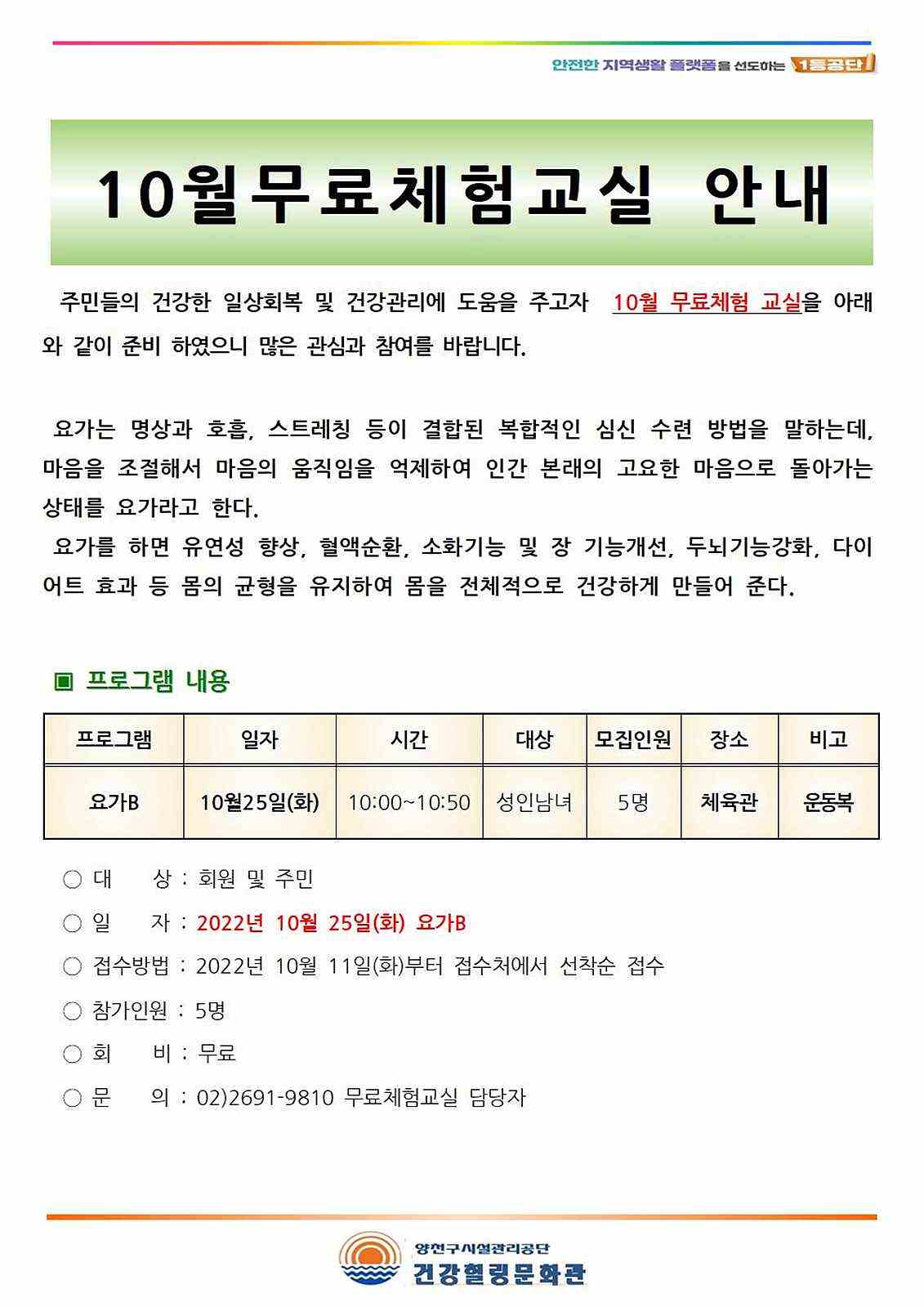 안전한 지역생활 플랫폼을 선도하는 1등공단

10월무료체험교실 안내

주민들의 건강한 일상회복 및 건강관리에 도움을 주고자 10월 무료체험 교실을 아래와 같이 준비 하였으니 많은 관심과 참여를 바랍니다.

요가는 명상과 호흡, 스트레칭 등이 결합된 복합적인 심신 수련 방법을 말하는데, 마음을 조절해서 마음의 움직임을 억제하여 인간 본래의 고요한 마음으로 돌아가는 상태를 요가라고 한다.
요가를 하면 유연성 향상, 혈액순환, 소화기능 및 장 기능개선, 두뇌기능강화, 다이어트 효과 등 몸의 균형을 유지하여 몸을 전체적으로 건강하게 만들어 준다.

▣ 프로그램 내용

| 프로그램 | 일자 | 시간 | 대상 | 모집인원 | 장소 | 비고 |
|---|---|---|---|---|---|---|
| 요가B | 10월25일(화) | 10:00~10:50 | 성인남녀 | 5명 | 체육관 | 운동복 |

○ 대 상 : 회원 및 주민
○ 일 자 : 2022년 10월 25일(화) 요가B
○ 접수방법 : 2022년 10월 11일(화)부터 접수처에서 선착순 접수
○ 참가인원 : 5명
○ 회 비 : 무료
○ 문 의 : 02)2691-9810 무료체험교실 담당자

양천구시설관리공단
건강힐링문화관